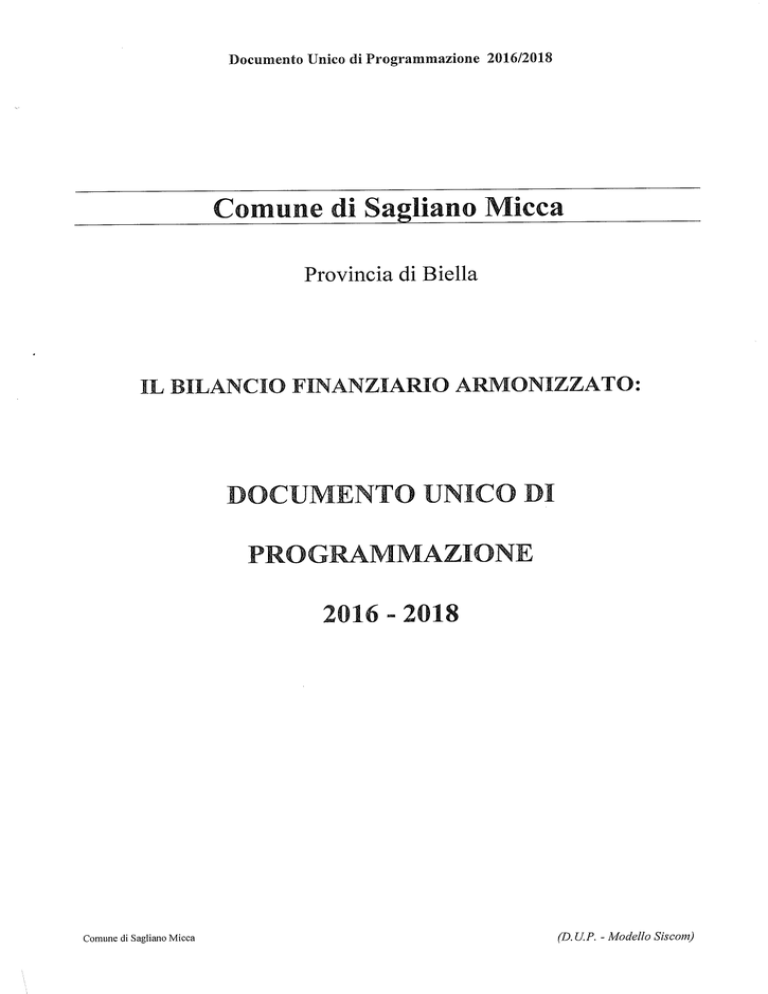 Documento Unico di Programmazione 2016/2018

Comune di Sagliano Micca

Provincia di Biella

IL BILANCIO FINANZIARIO ARMONIZZATO:

DOCUMENTO UNICO DI

PROGRAMMAZIONE

2016 - 2018

Comune di Sagliano Micca

(D.U.P. - Modello Siscom)